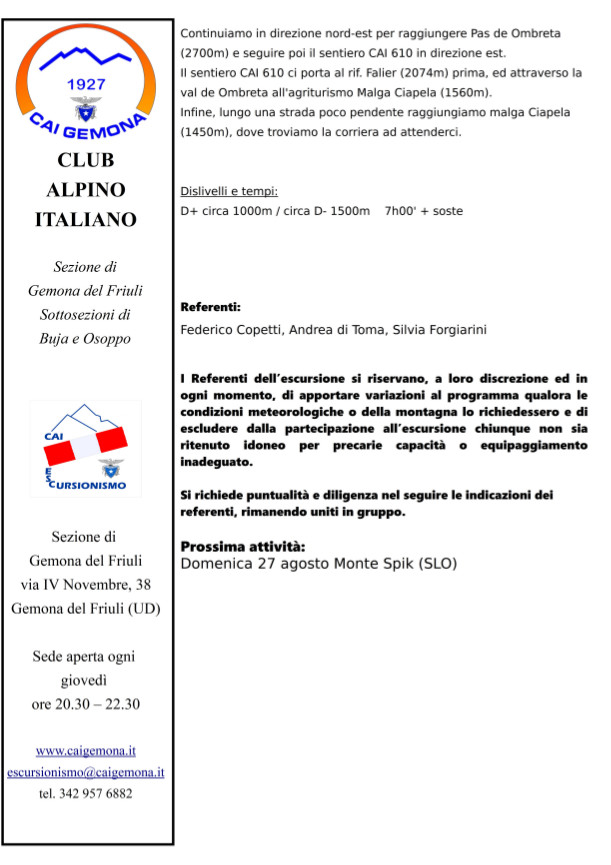 1927
CAI GEMONA

CLUB
ALPINO
ITALIANO

Sezione di
Gemona del Friuli
Sottosezioni di
Buja e Osoppo

CAI
ESCURSIONISMO

Sezione di
Gemona del Friuli
via IV Novembre, 38
Gemona del Friuli (UD)

Sede aperta ogni
giovedì
ore 20.30 – 22.30

www.caigemona.it
escursionismo@caigemona.it
tel. 342 957 6882

Continuiamo in direzione nord-est per raggiungere Pas de Ombreta (2700m) e seguire poi il sentiero CAI 610 in direzione est.
Il sentiero CAI 610 ci porta al rif. Falier (2074m) prima, ed attraverso la val de Ombreta all'agriturismo Malga Ciapela (1560m).
Infine, lungo una strada poco pendente raggiungiamo malga Ciapela (1450m), dove troviamo la corriera ad attenderci.

Dislivelli e tempi:
D+ circa 1000m / circa D- 1500m 7h00' + soste

Referenti:
Federico Copetti, Andrea di Toma, Silvia Forgiarini

I Referenti dell'escursione si riservano, a loro discrezione ed in ogni momento, di apportare variazioni al programma qualora le condizioni meteorologiche o della montagna lo richiedessero e di escludere dalla partecipazione all'escursione chiunque non sia ritenuto idoneo per precarie capacità o equipaggiamento inadeguato.

Si richiede puntualità e diligenza nel seguire le indicazioni dei referenti, rimanendo uniti in gruppo.

Prossima attività:
Domenica 27 agosto Monte Spik (SLO)